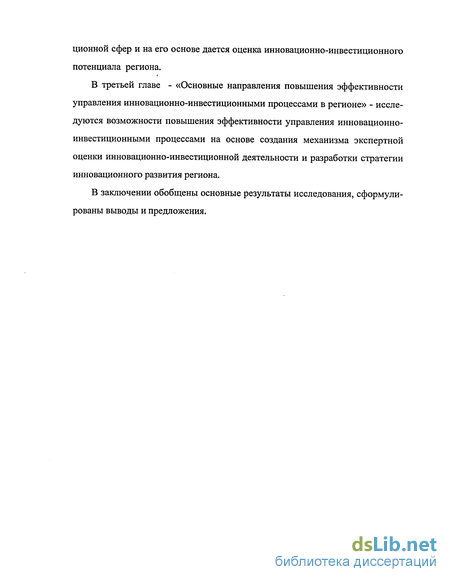 ционной сфер и на его основе дается оценка инновационно-инвестиционного потенциала региона.

В третьей главе - «Основные направления повышения эффективности управления инновационно-инвестиционными процессами в регионе» - исследуются возможности повышения эффективности управления инновационно-инвестиционными процессами на основе создания механизма экспертной оценки инновационно-инвестиционной деятельности и разработки стратегии инновационного развития региона.

В заключении обобщены основные результаты исследования, сформулированы выводы и предложения.

dsLib.net
библиотека диссертаций